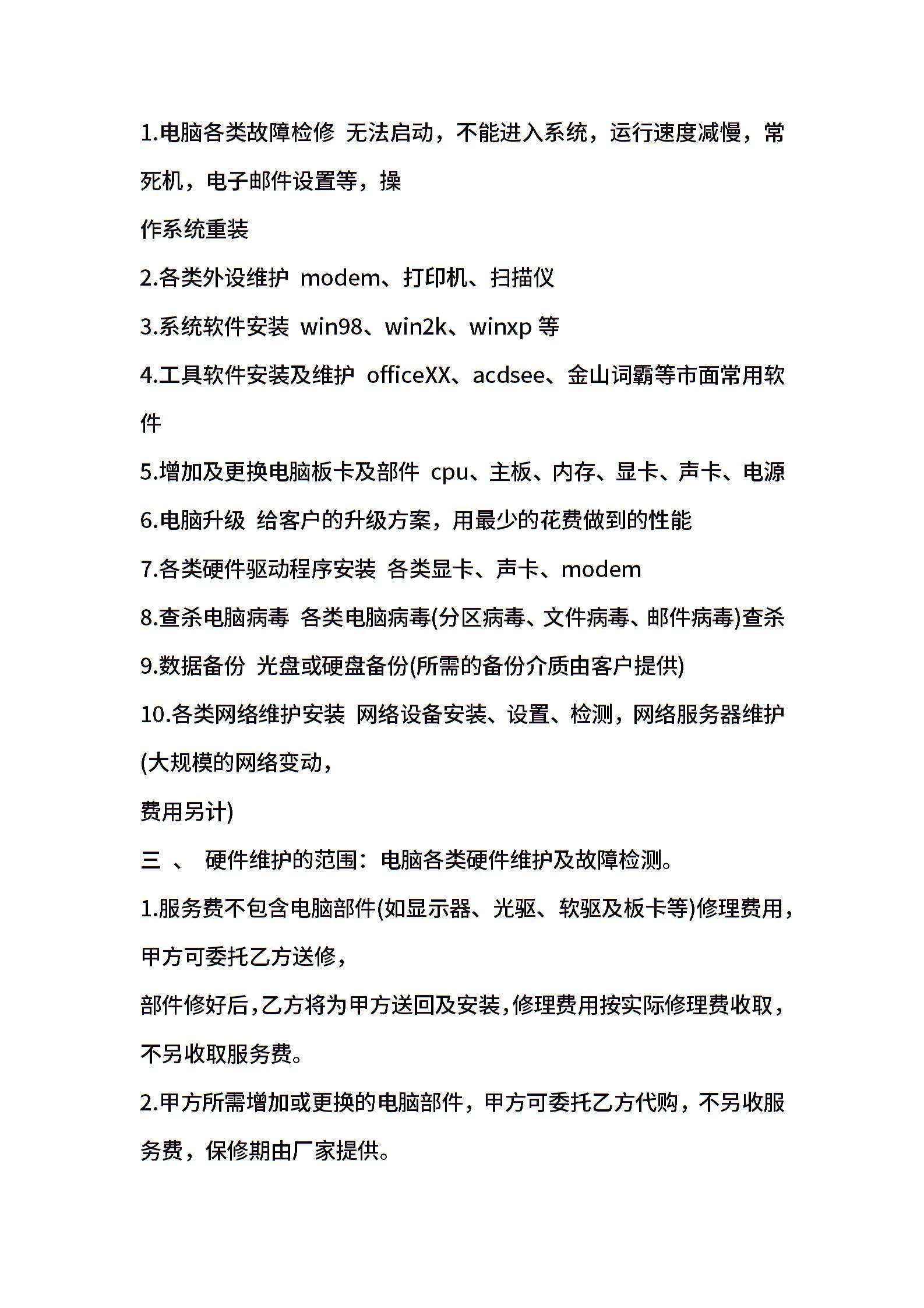 1.电脑各类故障检修 无法启动，不能进入系统，运行速度减慢，常死机，电子邮件设置等，操

作系统重装

2.各类外设维护 modem、打印机、扫描仪

3.系统软件安装 win98、win2k、winxp 等

4.工具软件安装及维护 officeXX、acdsee、金山词霸等市面常用软件

5.增加及更换电脑板卡及部件 cpu、主板、内存、显卡、声卡、电源

6.电脑升级 给客户的升级方案，用最少的花费做到的性能

7.各类硬件驱动程序安装 各类显卡、声卡、modem

8.查杀电脑病毒 各类电脑病毒(分区病毒、文件病毒、邮件病毒)查杀

9.数据备份 光盘或硬盘备份(所需的备份介质由客户提供)

10.各类网络维护安装 网络设备安装、设置、检测，网络服务器维护(大规模的网络变动，

费用另计)

三 、 硬件维护的范围：电脑各类硬件维护及故障检测。

1.服务费不包含电脑部件(如显示器、光驱、软驱及板卡等)修理费用，甲方可委托乙方送修，

部件修好后,乙方将为甲方送回及安装,修理费用按实际修理费收取，不另收取服务费。

2.甲方所需增加或更换的电脑部件，甲方可委托乙方代购，不另收服务费，保修期由厂家提供。